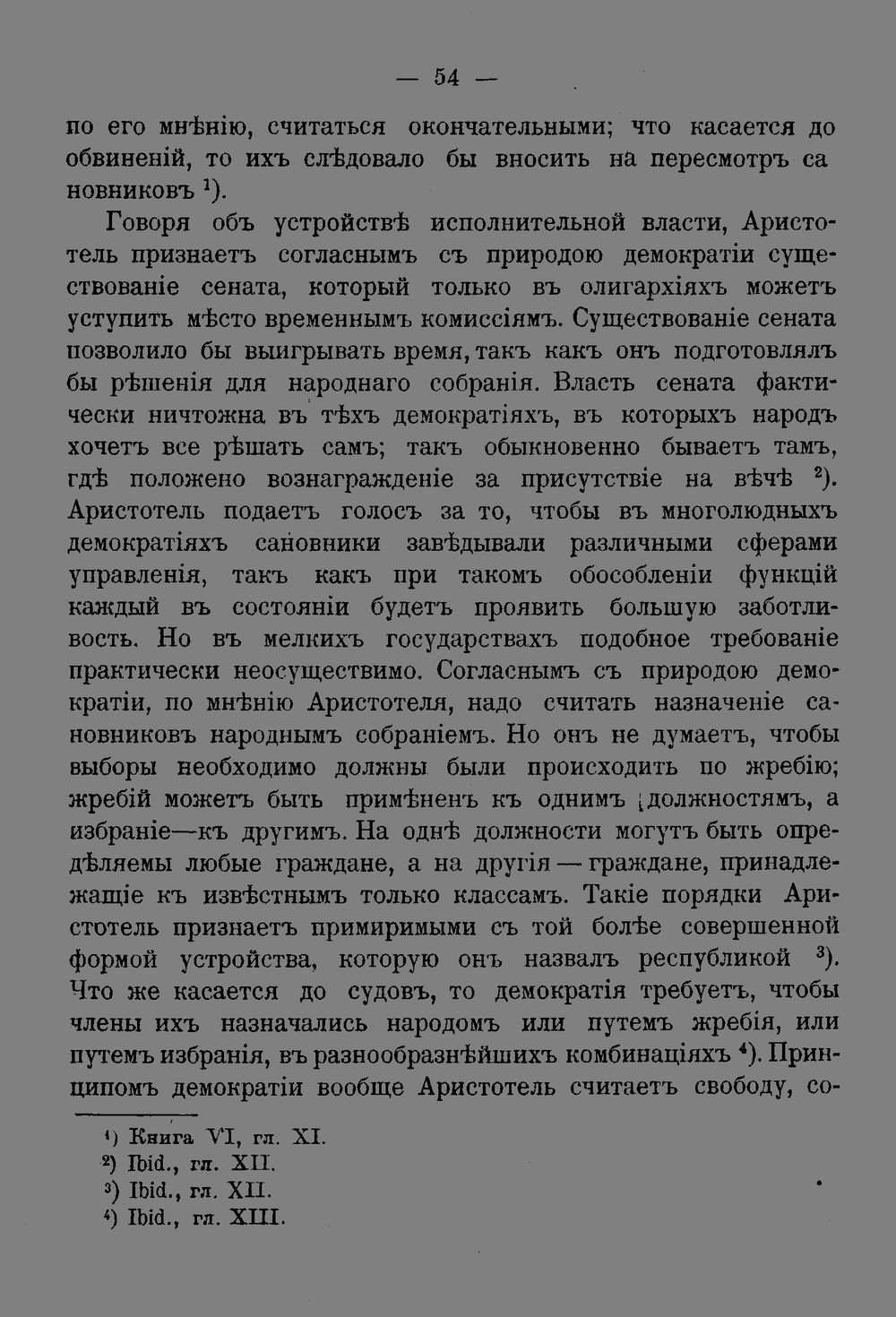 — 54 —

по его мнѣнію, считаться окончательными; что касается до обвиненій, то ихъ слѣдовало бы вносить на пересмотръ сановниковъ $^{1}$).

Говоря объ устройствѣ исполнительной власти, Аристотель признаетъ согласнымъ съ природою демократіи существованіе сената, который только въ олигархіяхъ можетъ уступить мѣсто временнымъ комиссіямъ. Существованіе сената позволило бы выигрывать время, такъ какъ онъ подготовлялъ бы рѣшенія для народнаго собранія. Власть сената фактически ничтожна въ тѣхъ демократіяхъ, въ которыхъ народъ хочетъ все рѣшать самъ; такъ обыкновенно бываетъ тамъ, гдѣ положено вознагражденіе за присутствіе на вѣчѣ $^{2}$). Аристотель подаетъ голосъ за то, чтобы въ многолюдныхъ демократіяхъ сановники завѣдывали различными сферами управленія, такъ какъ при такомъ обособленіи функцій каждый въ состояніи будетъ проявить большую заботливость. Но въ мелкихъ государствахъ подобное требованіе практически неосуществимо. Согласнымъ съ природою демократіи, по мнѣнію Аристотеля, надо считать назначеніе сановниковъ народнымъ собраніемъ. Но онъ не думаетъ, чтобы выборы необходимо должны были происходить по жребію; жребій можетъ быть примѣненъ къ однимъ должностямъ, а избраніе—къ другимъ. На однѣ должности могутъ быть опредѣляемы любые граждане, а на другія — граждане, принадлежащіе къ извѣстнымъ только классамъ. Такіе порядки Аристотель признаетъ примиримыми съ той болѣе совершенной формой устройства, которую онъ назвалъ республикой $^{3}$). Что же касается до судовъ, то демократія требуетъ, чтобы члены ихъ назначались народомъ или путемъ жребія, или путемъ избранія, въ разнообразнѣйшихъ комбинаціяхъ $^{4}$). Принципомъ демократіи вообще Аристотель считаетъ свободу, со-

$^{1}$) Книга VI, гл. XI.
$^{2}$) Ibid., гл. XII.
$^{3}$) Ibid., гл. XII.
$^{4}$) Ibid., гл. XIII.